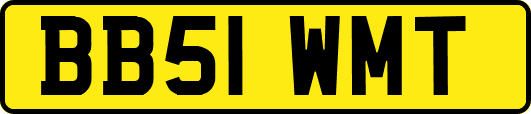 BB51 WMT